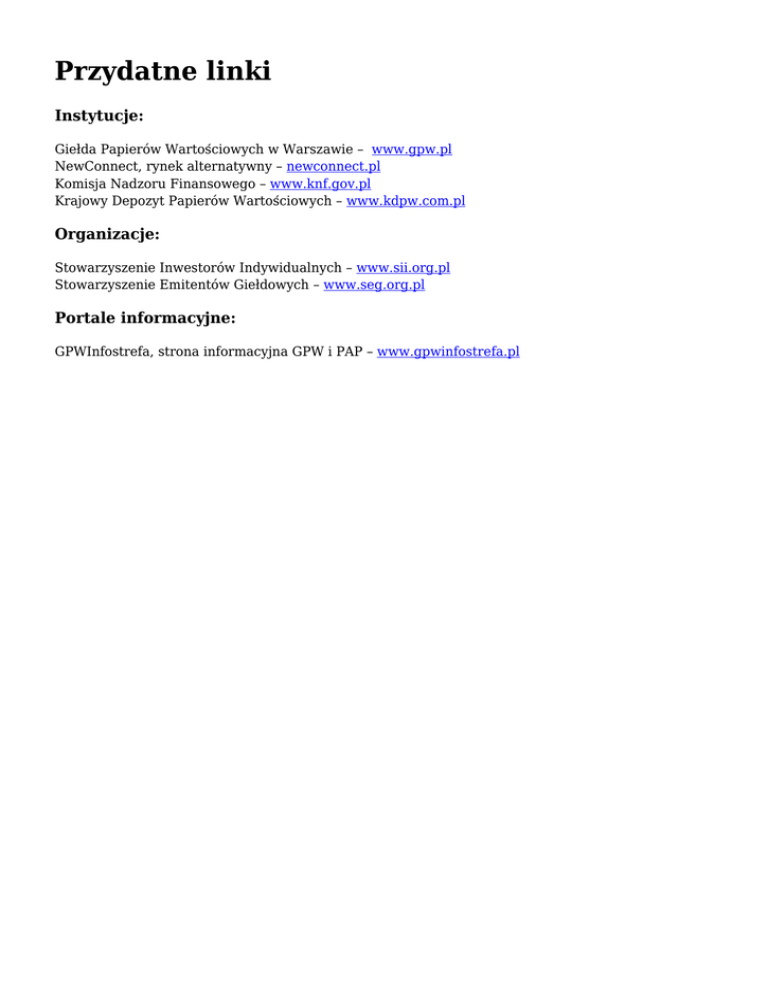 Przydatne linki

Instytucje:

Giełda Papierów Wartościowych w Warszawie – www.gpw.pl
NewConnect, rynek alternatywny – newconnect.pl
Komisja Nadzoru Finansowego – www.knf.gov.pl
Krajowy Depozyt Papierów Wartościowych – www.kdpw.com.pl

Organizacje:

Stowarzyszenie Inwestorów Indywidualnych – www.sii.org.pl
Stowarzyszenie Emitentów Giełdowych – www.seg.org.pl

Portale informacyjne:

GPWInfostrefa, strona informacyjna GPW i PAP – www.gpwinfostrefa.pl